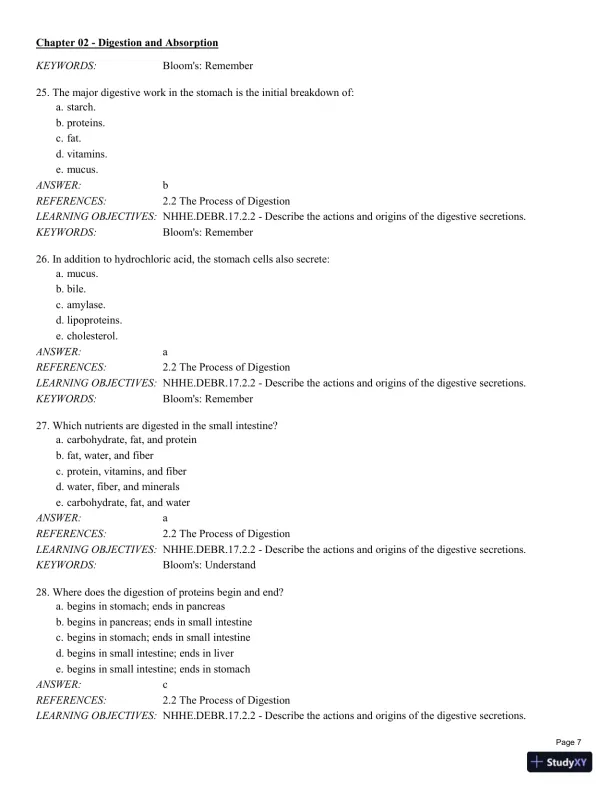 Chapter 02 - Digestion and Absorption

KEYWORDS: Bloom's: Remember

25. The major digestive work in the stomach is the initial breakdown of:
a. starch.
b. proteins.
c. fat.
d. vitamins.
e. mucus.
ANSWER: b
REFERENCES: 2.2 The Process of Digestion
LEARNING OBJECTIVES: NHHE.DEBR.17.2.2 - Describe the actions and origins of the digestive secretions.
KEYWORDS: Bloom's: Remember

26. In addition to hydrochloric acid, the stomach cells also secrete:
a. mucus.
b. bile.
c. amylase.
d. lipoproteins.
e. cholesterol.
ANSWER: a
REFERENCES: 2.2 The Process of Digestion
LEARNING OBJECTIVES: NHHE.DEBR.17.2.2 - Describe the actions and origins of the digestive secretions.
KEYWORDS: Bloom's: Remember

27. Which nutrients are digested in the small intestine?
a. carbohydrate, fat, and protein
b. fat, water, and fiber
c. protein, vitamins, and fiber
d. water, fiber, and minerals
e. carbohydrate, fat, and water
ANSWER: a
REFERENCES: 2.2 The Process of Digestion
LEARNING OBJECTIVES: NHHE.DEBR.17.2.2 - Describe the actions and origins of the digestive secretions.
KEYWORDS: Bloom's: Understand

28. Where does the digestion of proteins begin and end?
a. begins in stomach; ends in pancreas
b. begins in pancreas; ends in small intestine
c. begins in stomach; ends in small intestine
d. begins in small intestine; ends in liver
e. begins in small intestine; ends in stomach
ANSWER: c
REFERENCES: 2.2 The Process of Digestion
LEARNING OBJECTIVES: NHHE.DEBR.17.2.2 - Describe the actions and origins of the digestive secretions.

Page 7

StudyXY